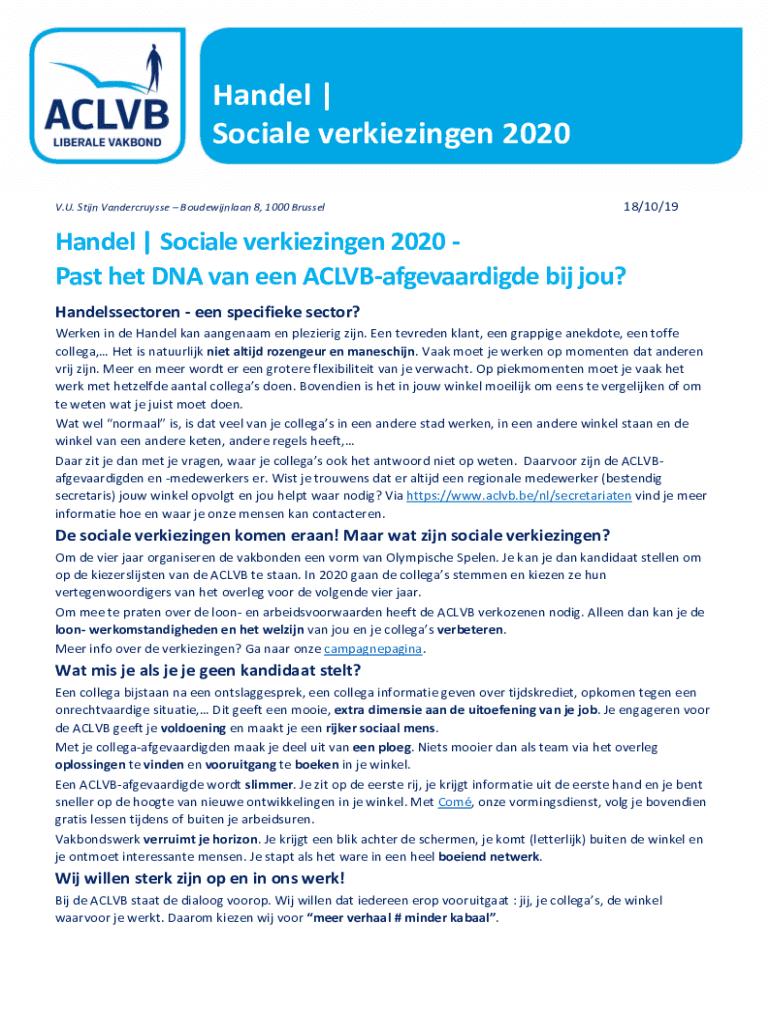 ACLVB
LIBERALE VAKBOND

Handel |
Sociale verkiezingen 2020

V.U. Stijn Vandercruysse – Boudewijnlaan 8, 1000 Brussel

18/10/19

Handel | Sociale verkiezingen 2020 -
Past het DNA van een ACLVB-afgevaardigde bij jou?

Handelssectoren - een specifieke sector?

Werken in de Handel kan aangenaam en plezierig zijn. Een tevreden klant, een grappige anekdote, een toffe collega,… Het is natuurlijk niet altijd rozengeur en maneschijn. Vaak moet je werken op momenten dat anderen vrij zijn. Meer en meer wordt er een grotere flexibiliteit van je verwacht. Op piekmomenten moet je vaak het werk met hetzelfde aantal collega's doen. Bovendien is het in jouw winkel moeilijk om eens te vergelijken of om te weten wat je juist moet doen.
Wat wel "normaal" is, is dat veel van je collega's in een andere stad werken, in een andere winkel staan en de winkel van een andere keten, andere regels heeft,…
Daar zit je dan met je vragen, waar je collega's ook het antwoord niet op weten. Daarvoor zijn de ACLVB-afgevaardigden en -medewerkers er. Wist je trouwens dat er altijd een regionale medewerker (bestendig secretaris) jouw winkel opvolgt en jou helpt waar nodig? Via https://www.aclvb.be/nl/secretariaten vind je meer informatie hoe en waar je onze mensen kan contacteren.

De sociale verkiezingen komen eraan! Maar wat zijn sociale verkiezingen?

Om de vier jaar organiseren de vakbonden een vorm van Olympische Spelen. Je kan je dan kandidaat stellen om op de kiezerslijsten van de ACLVB te staan. In 2020 gaan de collega's stemmen en kiezen ze hun vertegenwoordigers van het overleg voor de volgende vier jaar.
Om mee te praten over de loon- en arbeidsvoorwaarden heeft de ACLVB verkozenen nodig. Alleen dan kan je de loon- werkomstandigheden en het welzijn van jou en je collega's verbeteren.
Meer info over de verkiezingen? Ga naar onze campagnepagina.

Wat mis je als je je geen kandidaat stelt?

Een collega bijstaan na een ontslaggesprek, een collega informatie geven over tijdskrediet, opkomen tegen een onrechtvaardige situatie,… Dit geeft een mooie, extra dimensie aan de uitoefening van je job. Je engageren voor de ACLVB geeft je voldoening en maakt je een rijker sociaal mens.
Met je collega-afgevaardigden maak je deel uit van een ploeg. Niets mooier dan als team via het overleg oplossingen te vinden en vooruitgang te boeken in je winkel.
Een ACLVB-afgevaardigde wordt slimmer. Je zit op de eerste rij, je krijgt informatie uit de eerste hand en je bent sneller op de hoogte van nieuwe ontwikkelingen in je winkel. Met Comé, onze vormingsdienst, volg je bovendien gratis lessen tijdens of buiten je arbeidsuren.
Vakbondswerk verruimt je horizon. Je krijgt een blik achter de schermen, je komt (letterlijk) buiten de winkel en je ontmoet interessante mensen. Je stapt als het ware in een heel boeiend netwerk.

Wij willen sterk zijn op en in ons werk!

Bij de ACLVB staat de dialoog voorop. Wij willen dat iedereen erop vooruitgaat : jij, je collega's, de winkel waarvoor je werkt. Daarom kiezen wij voor "meer verhaal # minder kabaal".